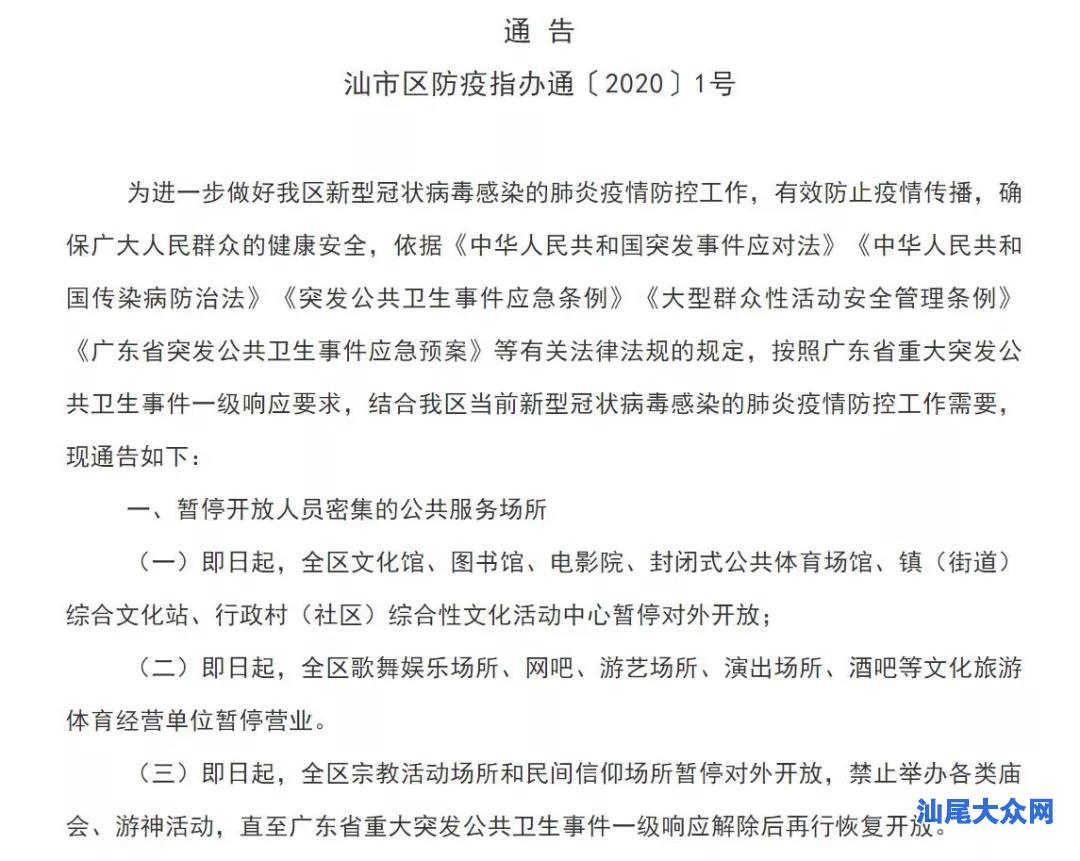 通　告

汕市区防疫指办通〔2020〕1号

为进一步做好我区新型冠状病毒感染的肺炎疫情防控工作，有效防止疫情传播，确保广大人民群众的健康安全，依据《中华人民共和国突发事件应对法》《中华人民共和国传染病防治法》《突发公共卫生事件应急条例》《大型群众性活动安全管理条例》《广东省突发公共卫生事件应急预案》等有关法律法规的规定，按照广东省重大突发公共卫生事件一级响应要求，结合我区当前新型冠状病毒感染的肺炎疫情防控工作需要，现通告如下：

一、暂停开放人员密集的公共服务场所

（一）即日起，全区文化馆、图书馆、电影院、封闭式公共体育场馆、镇（街道）综合文化站、行政村（社区）综合性文化活动中心暂停对外开放；

（二）即日起，全区歌舞娱乐场所、网吧、游艺场所、演出场所、酒吧等文化旅游体育经营单位暂停营业。

（三）即日起，全区宗教活动场所和民间信仰场所暂停对外开放，禁止举办各类庙会、游神活动，直至广东省重大突发公共卫生事件一级响应解除后再行恢复开放。

汕尾大众网